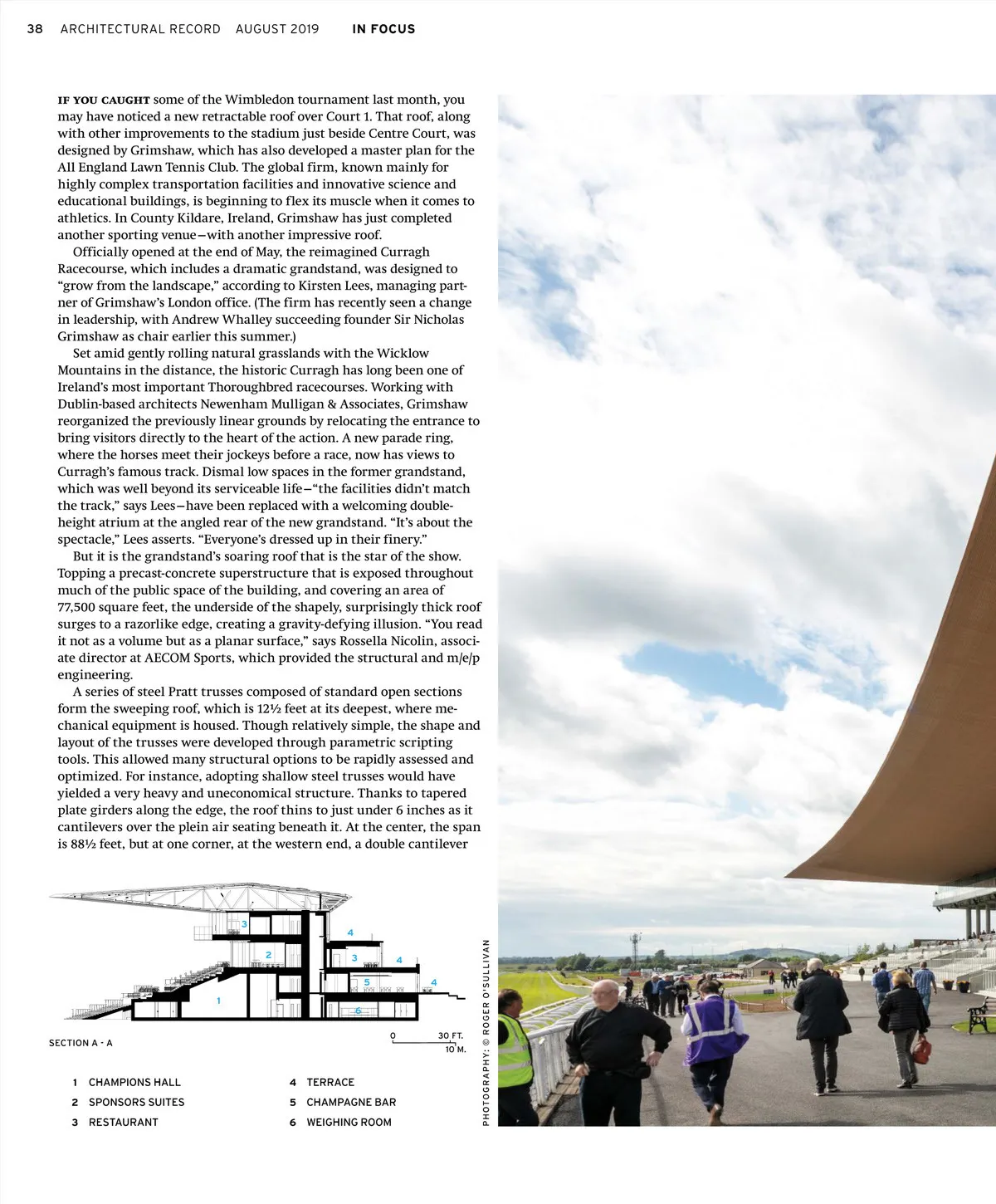 38 ARCHITECTURAL RECORD AUGUST 2019 IN FOCUS

IF YOU CAUGHT some of the Wimbledon tournament last month, you may have noticed a new retractable roof over Court 1. That roof, along with other improvements to the stadium just beside Centre Court, was designed by Grimshaw, which has also developed a master plan for the All England Lawn Tennis Club. The global firm, known mainly for highly complex transportation facilities and innovative science and educational buildings, is beginning to flex its muscle when it comes to athletics. In County Kildare, Ireland, Grimshaw has just completed another sporting venue—with another impressive roof.

Officially opened at the end of May, the reimagined Curragh Racecourse, which includes a dramatic grandstand, was designed to "grow from the landscape," according to Kirsten Lees, managing partner of Grimshaw's London office. (The firm has recently seen a change in leadership, with Andrew Whalley succeeding founder Sir Nicholas Grimshaw as chair earlier this summer.)

Set amid gently rolling natural grasslands with the Wicklow Mountains in the distance, the historic Curragh has long been one of Ireland's most important Thoroughbred racecourses. Working with Dublin-based architects Newenham Mulligan & Associates, Grimshaw reorganized the previously linear grounds by relocating the entrance to bring visitors directly to the heart of the action. A new parade ring, where the horses meet their jockeys before a race, now has views to Curragh's famous track. Dismal low spaces in the former grandstand, which was well beyond its serviceable life—"the facilities didn't match the track," says Lees—have been replaced with a welcoming double-height atrium at the angled rear of the new grandstand. "It's about the spectacle," Lees asserts. "Everyone's dressed up in their finery."

But it is the grandstand's soaring roof that is the star of the show. Topping a precast-concrete superstructure that is exposed throughout much of the public space of the building, and covering an area of 77,500 square feet, the underside of the shapely, surprisingly thick roof surges to a razorlike edge, creating a gravity-defying illusion. "You read it not as a volume but as a planar surface," says Rossella Nicolin, associate director at AECOM Sports, which provided the structural and m/e/p engineering.

A series of steel Pratt trusses composed of standard open sections form the sweeping roof, which is 12½ feet at its deepest, where mechanical equipment is housed. Though relatively simple, the shape and layout of the trusses were developed through parametric scripting tools. This allowed many structural options to be rapidly assessed and optimized. For instance, adopting shallow steel trusses would have yielded a very heavy and uneconomical structure. Thanks to tapered plate girders along the edge, the roof thins to just under 6 inches as it cantilevers over the plein air seating beneath it. At the center, the span is 88½ feet, but at one corner, at the western end, a double cantilever

3 4 2 3 4 5 4 1 6

SECTION A - A

0 30 FT. 10 M.

1 CHAMPIONS HALL
2 SPONSORS SUITES
3 RESTAURANT
4 TERRACE
5 CHAMPAGNE BAR
6 WEIGHING ROOM

PHOTOGRAPHY: © ROGER O'SULLIVAN